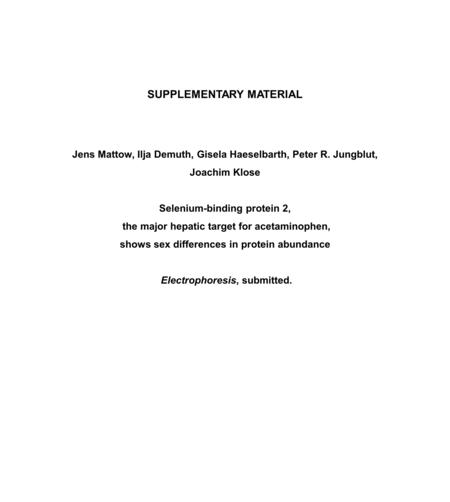 SUPPLEMENTARY MATERIAL

Jens Mattow, Ilja Demuth, Gisela Haeselbarth, Peter R. Jungblut, Joachim Klose

Selenium-binding protein 2, the major hepatic target for acetaminophen, shows sex differences in protein abundance

Electrophoresis, submitted.